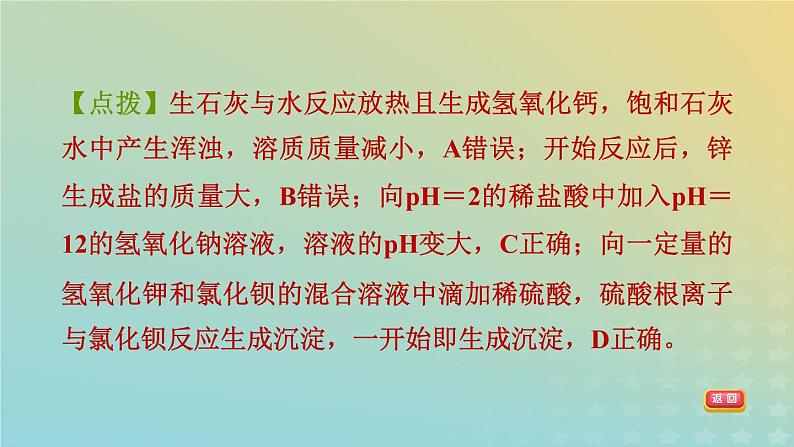 【点拨】生石灰与水反应放热且生成氢氧化钙，饱和石灰水中产生浑浊，溶质质量减小，A错误；开始反应后，锌生成盐的质量大，B错误；向pH＝2的稀盐酸中加入pH＝12的氢氧化钠溶液，溶液的pH变大，C正确；向一定量的氢氧化钾和氯化钡的混合溶液中滴加稀硫酸，硫酸根离子与氯化钡反应生成沉淀，一开始即生成沉淀，D正确。

返回